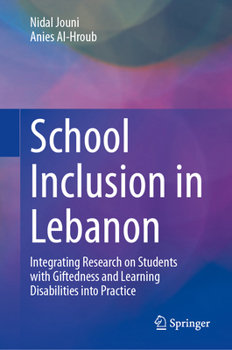 Nidal Jouni
Anies Al-Hroub

School Inclusion in Lebanon

Integrating Research on Students with Giftedness and Learning Disabilities into Practice

Springer